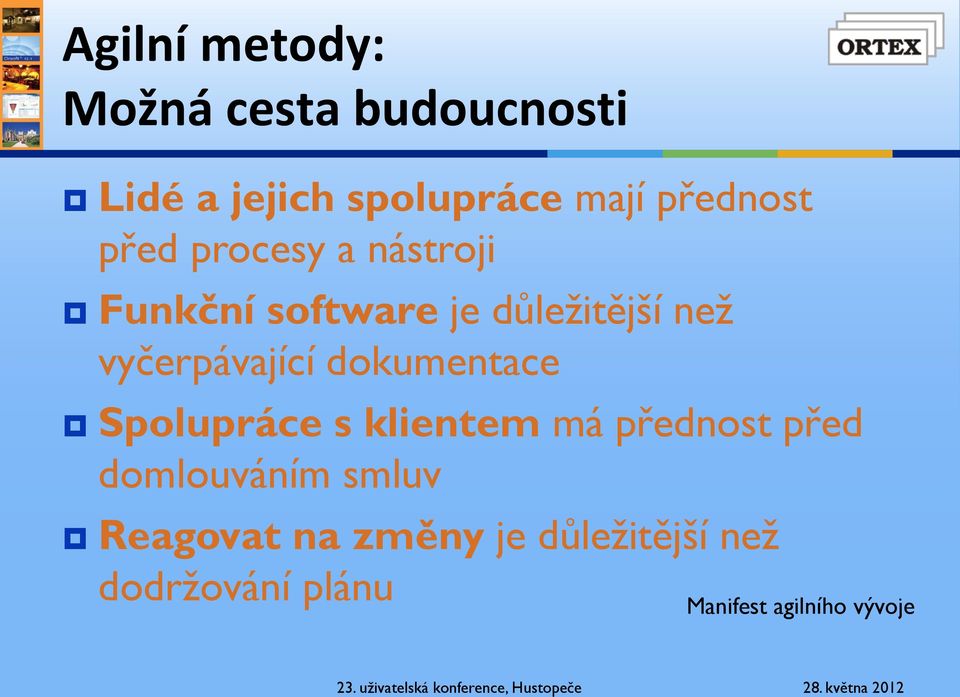 Agilní metody:
Možná cesta budoucnosti

ORTEX

Lidé a jejich spolupráce mají přednost před procesy a nástroji

Funkční software je důležitější než vyčerpávající dokumentace

Spolupráce s klientem má přednost před domlouváním smluv

Reagovat na změny je důležitější než dodržování plánu

Manifest agilního vývoje

23. uživatelská konference, Hustopeče

28. května 2012